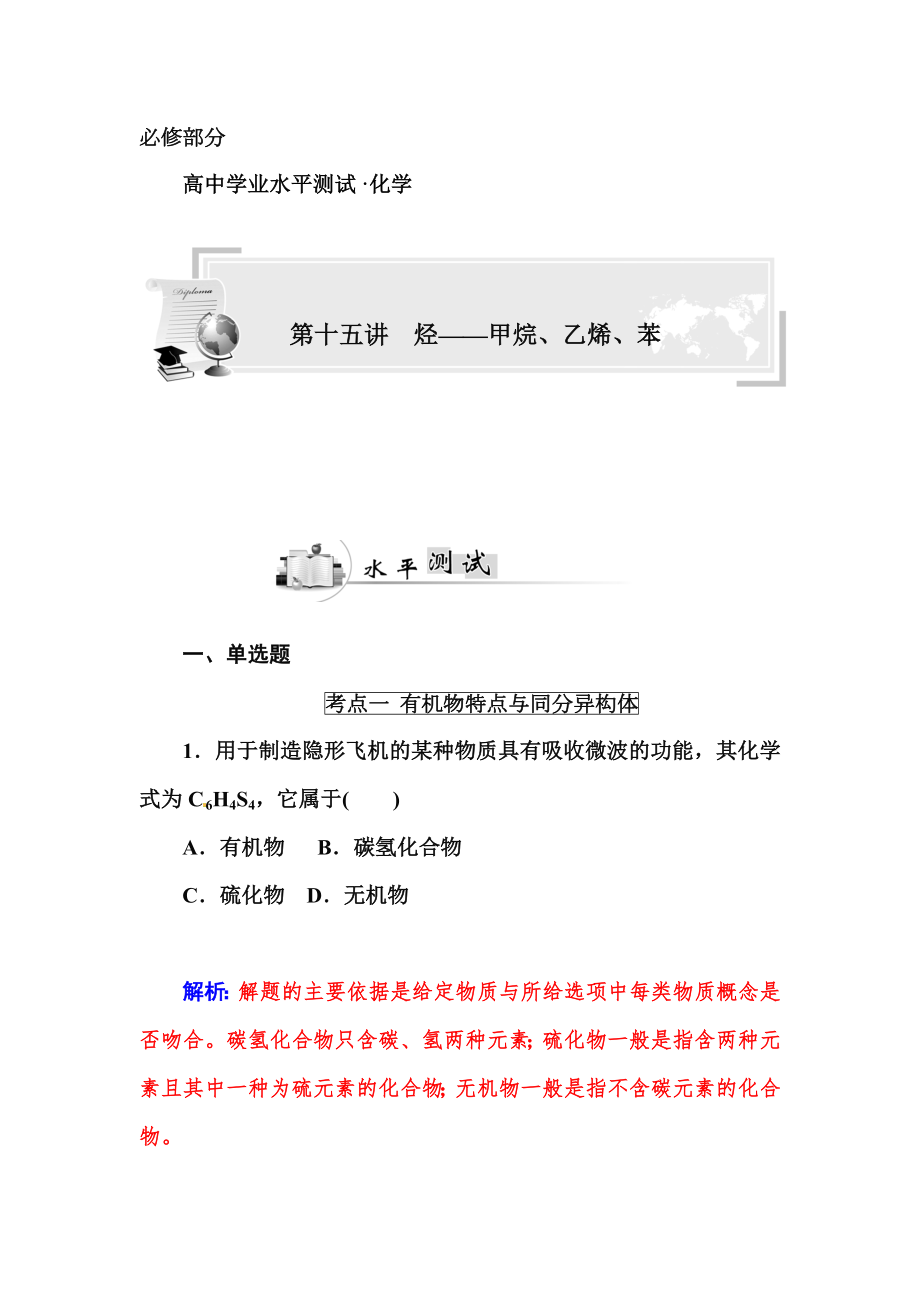 必修部分

高中学业水平测试·化学

Diploma

第十五讲　烃——甲烷、乙烯、苯

水平测试

一、单选题

考点一 有机物特点与同分异构体

1．用于制造隐形飞机的某种物质具有吸收微波的功能，其化学式为 $C_6H_4S_4$，它属于(　　)

A．有机物　B．碳氢化合物

C．硫化物　D．无机物

解析: 解题的主要依据是给定物质与所给选项中每类物质概念是否吻合。碳氢化合物只含碳、氢两种元素; 硫化物一般是指含两种元素且其中一种为硫元素的化合物; 无机物一般是指不含碳元素的化合物。